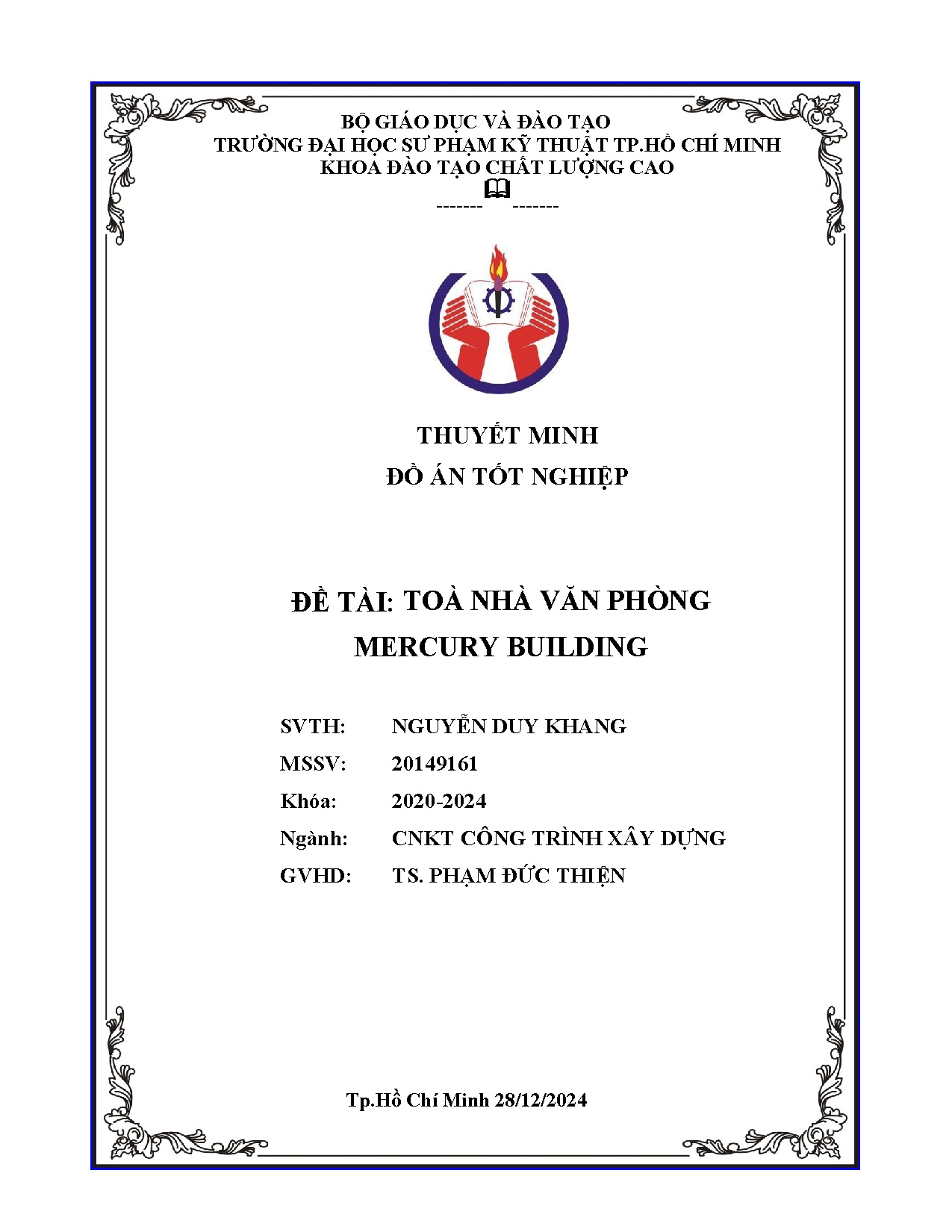 BỘ GIÁO DỤC VÀ ĐÀO TẠO
TRƯỜNG ĐẠI HỌC SƯ PHẠM KỸ THUẬT TP.HỒ CHÍ MINH
KHOA ĐÀO TẠO CHẤT LƯỢNG CAO

------- -------

THUYẾT MINH
ĐỒ ÁN TỐT NGHIỆP

ĐỀ TÀI: TOÀ NHÀ VĂN PHÒNG
MERCURY BUILDING

SVTH: NGUYỄN DUY KHANG
MSSV: 20149161
Khóa: 2020-2024
Ngành: CNKT CÔNG TRÌNH XÂY DỰNG
GVHD: TS. PHẠM ĐỨC THIỆN

Tp.Hồ Chí Minh 28/12/2024